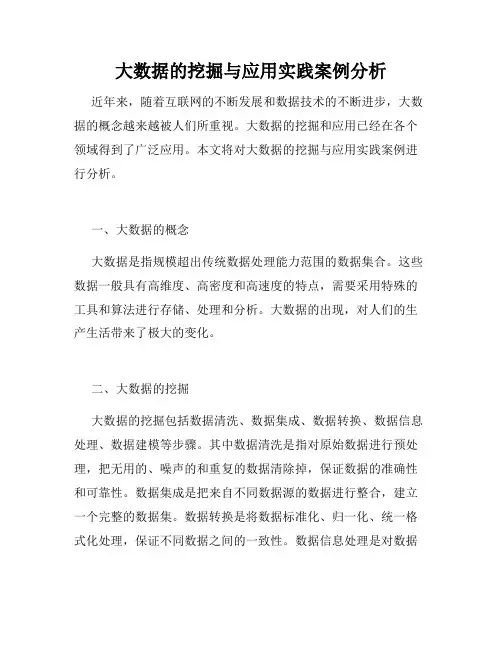 大数据的挖掘与应用实践案例分析

近年来，随着互联网的不断发展和数据技术的不断进步，大数据的概念越来越被人们所重视。大数据的挖掘和应用已经在各个领域得到了广泛应用。本文将对大数据的挖掘与应用实践案例进行分析。

一、大数据的概念

大数据是指规模超出传统数据处理能力范围的数据集合。这些数据一般具有高维度、高密度和高速度的特点，需要采用特殊的工具和算法进行存储、处理和分析。大数据的出现，对人们的生产生活带来了极大的变化。

二、大数据的挖掘

大数据的挖掘包括数据清洗、数据集成、数据转换、数据信息处理、数据建模等步骤。其中数据清洗是指对原始数据进行预处理，把无用的、噪声的和重复的数据清除掉，保证数据的准确性和可靠性。数据集成是把来自不同数据源的数据进行整合，建立一个完整的数据集。数据转换是将数据标准化、归一化、统一格式化处理，保证不同数据之间的一致性。数据信息处理是对数据